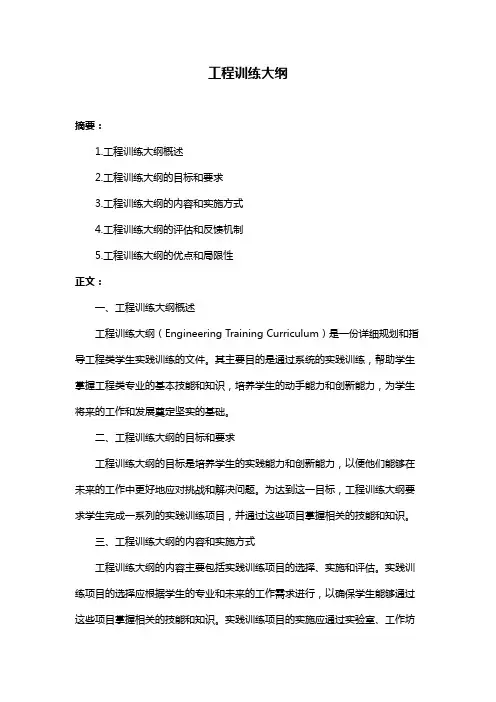 工程训练大纲

摘要：

1.工程训练大纲概述

2.工程训练大纲的目标和要求

3.工程训练大纲的内容和实施方式

4.工程训练大纲的评估和反馈机制

5.工程训练大纲的优点和局限性

正文：

一、工程训练大纲概述

工程训练大纲（Engineering Training Curriculum）是一份详细规划和指导工程类学生实践训练的文件。其主要目的是通过系统的实践训练，帮助学生掌握工程类专业的基本技能和知识，培养学生的动手能力和创新能力，为学生将来的工作和发展奠定坚实的基础。

二、工程训练大纲的目标和要求

工程训练大纲的目标是培养学生的实践能力和创新能力，以便他们能够在未来的工作中更好地应对挑战和解决问题。为达到这一目标，工程训练大纲要求学生完成一系列的实践训练项目，并通过这些项目掌握相关的技能和知识。

三、工程训练大纲的内容和实施方式

工程训练大纲的内容主要包括实践训练项目的选择、实施和评估。实践训练项目的选择应根据学生的专业和未来的工作需求进行，以确保学生能够通过这些项目掌握相关的技能和知识。实践训练项目的实施应通过实验室、工作坊